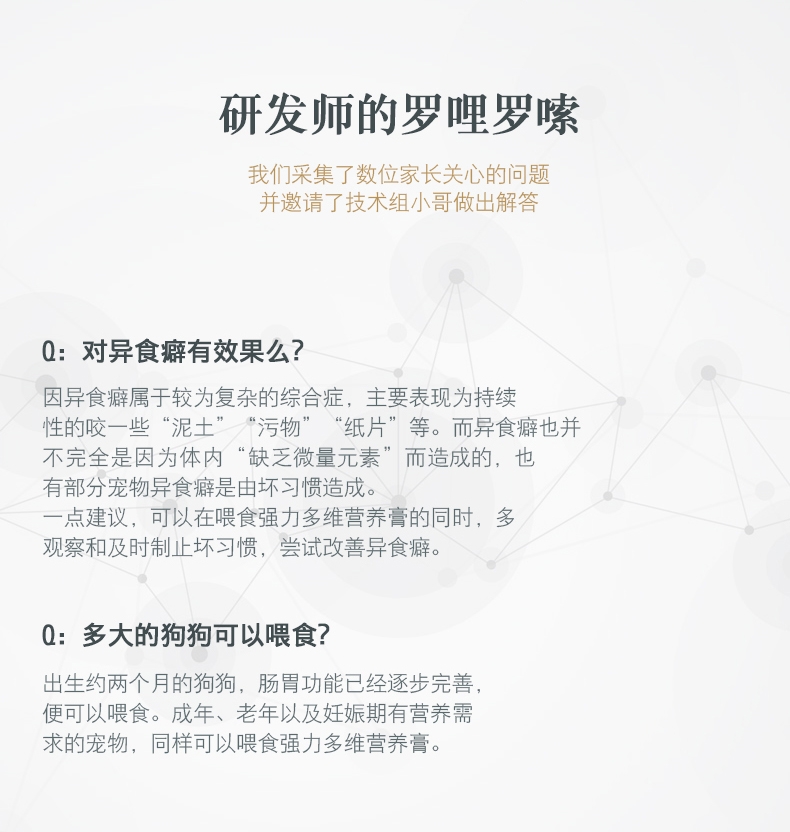 研发师的罗哩罗嗦

我们采集了数位家长关心的问题
并邀请了技术组小哥做出解答

Q：对异食癖有效果么？

因异食癖属于较为复杂的综合症，主要表现为持续性的咬一些“泥土”“污物”“纸片”等。而异食癖也并不完全是因为体内“缺乏微量元素”而造成的，也有部分宠物异食癖是由坏习惯造成。
一点建议，可以在喂食强力多维营养膏的同时，多观察和及时制止坏习惯，尝试改善异食癖。

Q：多大的狗狗可以喂食？

出生约两个月的狗狗，肠胃功能已经逐步完善，便可以喂食。成年、老年以及妊娠期有营养需求的宠物，同样可以喂食强力多维营养膏。